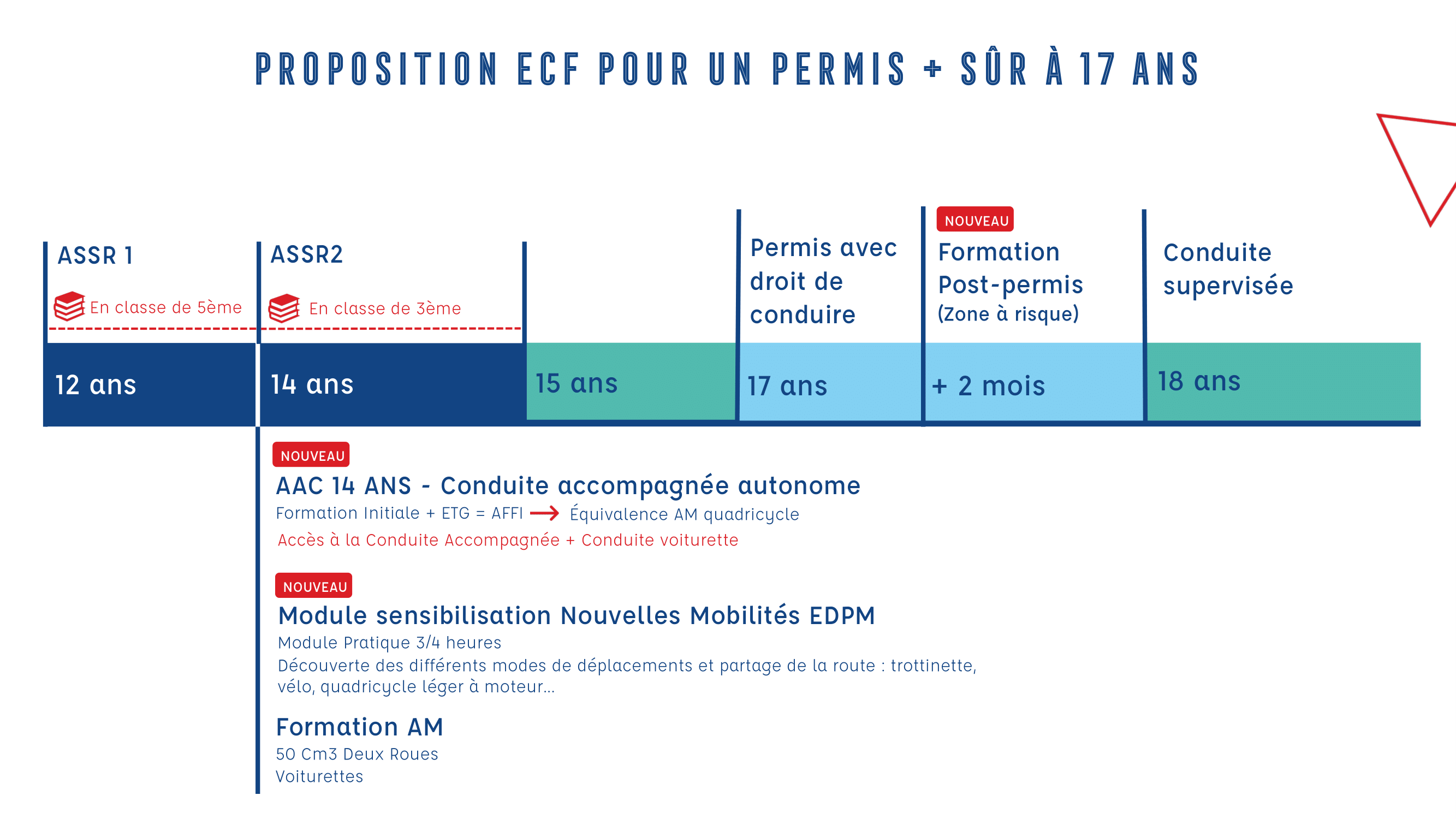 PROPOSITION ECF POUR UN PERMIS + SÛR À 17 ANS

ASSR 1

En classe de 5ème

ASSR2

En classe de 3ème

Permis avec droit de conduire

NOUVEAU

Formation Post-permis (Zone à risque)

Conduite supervisée

12 ans

14 ans

15 ans

17 ans

+ 2 mois

18 ans

NOUVEAU

AAC 14 ANS - Conduite accompagnée autonome

Formation Initiale + ETG = AFFI → Équivalence AM quadricycle

Accès à la Conduite Accompagnée + Conduite voiturette

NOUVEAU

Module sensibilisation Nouvelles Mobilités EDPM

Module Pratique 3/4 heures

Découverte des différents modes de déplacements et partage de la route : trottinette, vélo, quadricycle léger à moteur...

Formation AM

50 Cm3 Deux Roues

Voiturettes